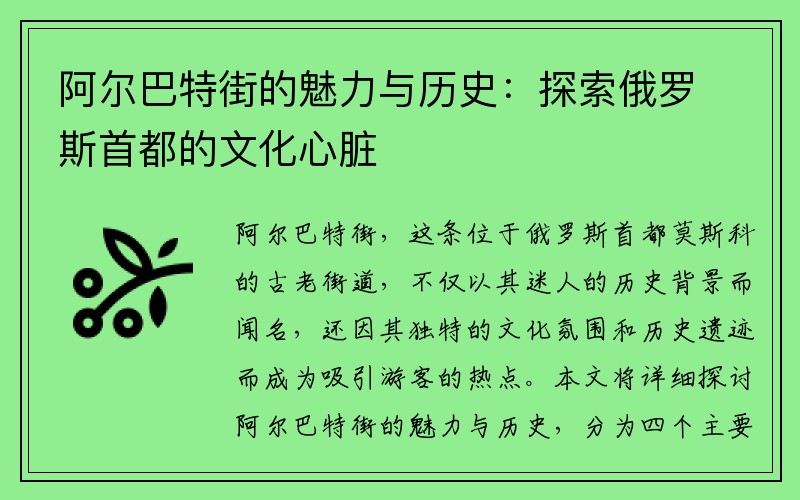 阿尔巴特街的魅力与历史：探索俄罗斯首都的文化心脏

阿尔巴特街，这条位于俄罗斯首都莫斯科的古老街道，不仅以其迷人的历史背景而闻名，还因其独特的文化氛围和历史遗迹而成为吸引游客的热点。本文将详细探讨阿尔巴特街的魅力与历史，分为四个主要